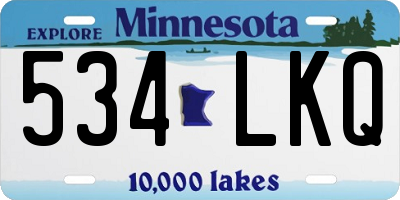 EXPLORE Minnesota

534 LKQ

10,000 lakes